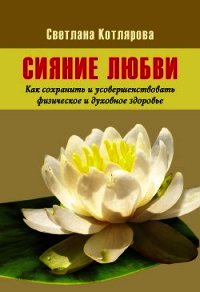 Светлана Котлярова

СИЯНИЕ ЛЮБВИ

Как сохранить и усовершенствовать физическое и духовное здоровье